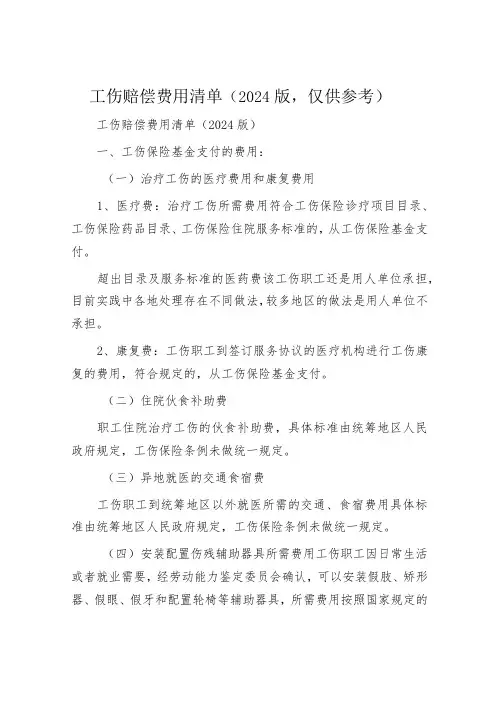 工伤赔偿费用清单（2024版，仅供参考）

工伤赔偿费用清单（2024版）

一、工伤保险基金支付的费用：

（一）治疗工伤的医疗费用和康复费用

1、医疗费：治疗工伤所需费用符合工伤保险诊疗项目目录、工伤保险药品目录、工伤保险住院服务标准的，从工伤保险基金支付。

超出目录及服务标准的医药费该工伤职工还是用人单位承担，目前实践中各地处理存在不同做法，较多地区的做法是用人单位不承担。

2、康复费：工伤职工到签订服务协议的医疗机构进行工伤康复的费用，符合规定的，从工伤保险基金支付。

（二）住院伙食补助费

职工住院治疗工伤的伙食补助费，具体标准由统筹地区人民政府规定，工伤保险条例未做统一规定。

（三）异地就医的交通食宿费

工伤职工到统筹地区以外就医所需的交通、食宿费用具体标准由统筹地区人民政府规定，工伤保险条例未做统一规定。

（四）安装配置伤残辅助器具所需费用工伤职工因日常生活或者就业需要，经劳动能力鉴定委员会确认，可以安装假肢、矫形器、假眼、假牙和配置轮椅等辅助器具，所需费用按照国家规定的